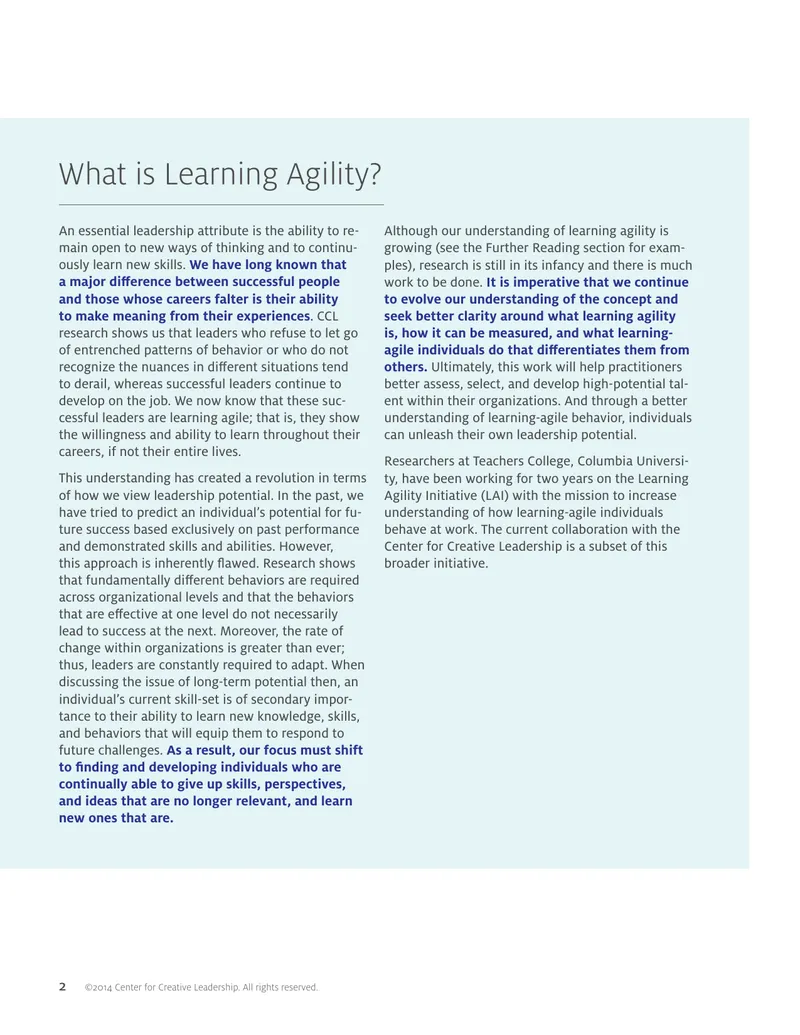 What is Learning Agility?

An essential leadership attribute is the ability to remain open to new ways of thinking and to continuously learn new skills. We have long known that a major difference between successful people and those whose careers falter is their ability to make meaning from their experiences. CCL research shows us that leaders who refuse to let go of entrenched patterns of behavior or who do not recognize the nuances in different situations tend to derail, whereas successful leaders continue to develop on the job. We now know that these successful leaders are learning agile; that is, they show the willingness and ability to learn throughout their careers, if not their entire lives.

This understanding has created a revolution in terms of how we view leadership potential. In the past, we have tried to predict an individual's potential for future success based exclusively on past performance and demonstrated skills and abilities. However, this approach is inherently flawed. Research shows that fundamentally different behaviors are required across organizational levels and that the behaviors that are effective at one level do not necessarily lead to success at the next. Moreover, the rate of change within organizations is greater than ever; thus, leaders are constantly required to adapt. When discussing the issue of long-term potential then, an individual's current skill-set is of secondary importance to their ability to learn new knowledge, skills, and behaviors that will equip them to respond to future challenges. As a result, our focus must shift to finding and developing individuals who are continually able to give up skills, perspectives, and ideas that are no longer relevant, and learn new ones that are.

Although our understanding of learning agility is growing (see the Further Reading section for examples), research is still in its infancy and there is much work to be done. It is imperative that we continue to evolve our understanding of the concept and seek better clarity around what learning agility is, how it can be measured, and what learning-agile individuals do that differentiates them from others. Ultimately, this work will help practitioners better assess, select, and develop high-potential talent within their organizations. And through a better understanding of learning-agile behavior, individuals can unleash their own leadership potential.

Researchers at Teachers College, Columbia University, have been working for two years on the Learning Agility Initiative (LAI) with the mission to increase understanding of how learning-agile individuals behave at work. The current collaboration with the Center for Creative Leadership is a subset of this broader initiative.

2 ©2014 Center for Creative Leadership. All rights reserved.